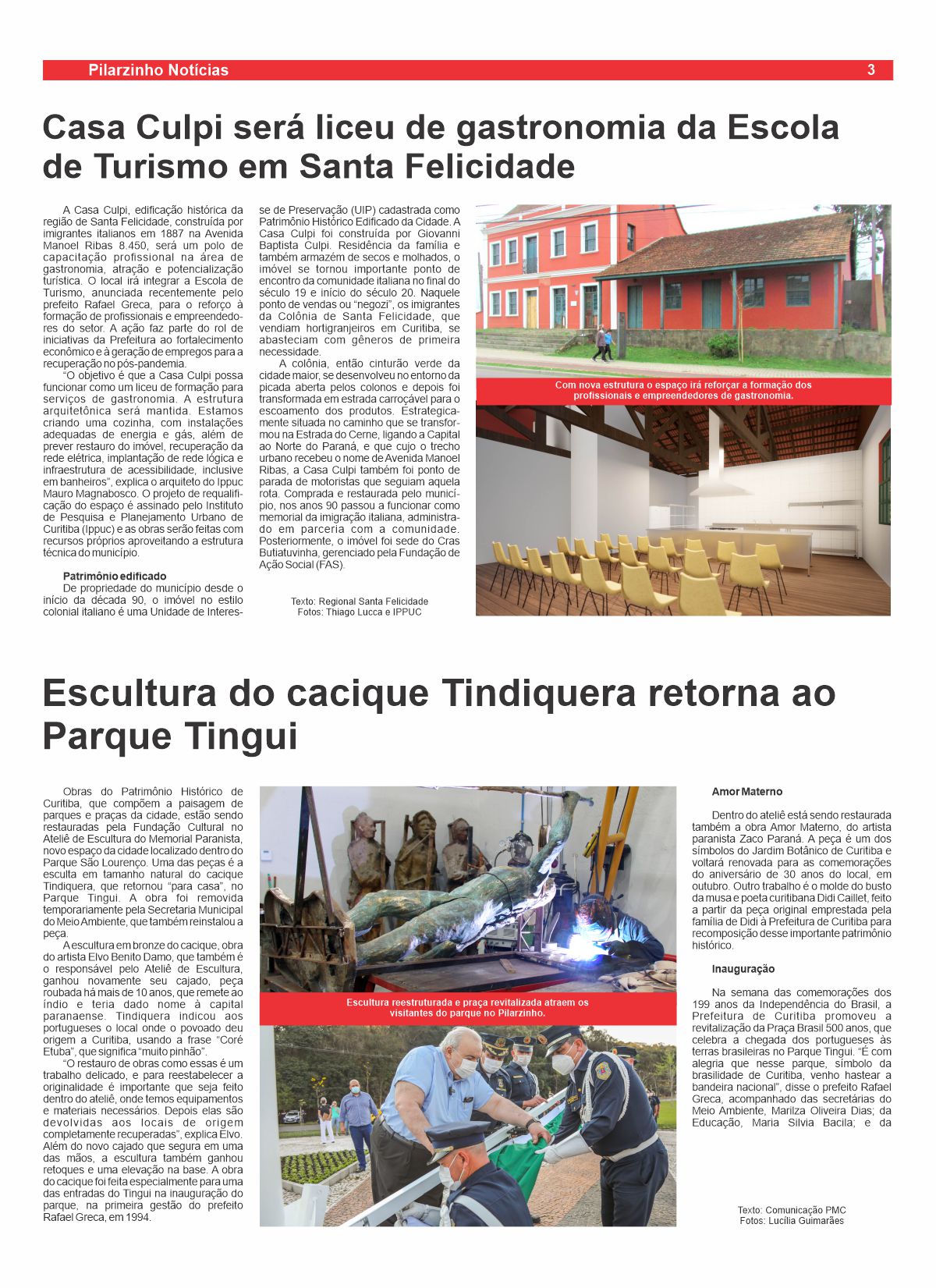 Pilarzinho Notícias 3

Casa Culpi será liceu de gastronomia da Escola de Turismo em Santa Felicidade

A Casa Culpi, edificação histórica da região de Santa Felicidade, construída por imigrantes italianos em 1887 na Avenida Manoel Ribas 8.450, será um polo de capacitação profissional na área de gastronomia, atração e potencialização turística. O local irá integrar a Escola de Turismo, anunciada recentemente pelo prefeito Rafael Greca, para o reforço à formação de profissionais e empreendedores do setor. A ação faz parte do rol de iniciativas da Prefeitura ao fortalecimento econômico e à geração de empregos para a recuperação no pós-pandemia.

"O objetivo é que a Casa Culpi possa funcionar como um liceu de formação para serviços de gastronomia. A estrutura arquitetônica será mantida. Estamos criando uma cozinha, com instalações adequadas de energia e gás, além de prever restauro do imóvel, recuperação da rede elétrica, implantação de rede lógica e infraestrutura de acessibilidade, inclusive em banheiros", explica o arquiteto do Ippuc Mauro Magnabosco. O projeto de requalificação do espaço é assinado pelo Instituto de Pesquisa e Planejamento Urbano de Curitiba (Ippuc) e as obras serão feitas com recursos próprios aproveitando a estrutura técnica do município.

Patrimônio edificado
De propriedade do município desde o início da década 90, o imóvel no estilo colonial italiano é uma Unidade de Interesse de Preservação (UIP) cadastrada como Patrimônio Histórico Edificado da Cidade. A Casa Culpi foi construída por Giovanni Baptista Culpi. Residência da família e também armazém de secos e molhados, o imóvel se tornou importante ponto de encontro da comunidade italiana no final do século 19 e início do século 20. Naquele ponto de vendas ou "negozi", os imigrantes da Colônia de Santa Felicidade, que vendiam hortigranjeiros em Curitiba, se abasteciam com gêneros de primeira necessidade.

A colônia, então cinturão verde da cidade maior, se desenvolveu no entorno da picada aberta pelos colonos e depois foi transformada em estrada carroçável para o escoamento dos produtos. Estrategicamente situada no caminho que se transformou na Estrada do Cerne, ligando a Capital ao Norte do Paraná, e que cujo o trecho urbano recebeu o nome de Avenida Manoel Ribas, a Casa Culpi também foi ponto de parada de motoristas que seguiam aquela rota. Comprada e restaurada pelo município, nos anos 90 passou a funcionar como memorial da imigração italiana, administrado em parceria com a comunidade. Posteriormente, o imóvel foi sede do Cras Butiatuvinha, gerenciado pela Fundação de Ação Social (FAS).

Texto: Regional Santa Felicidade
Fotos: Thiago Lucca e IPPUC

Com nova estrutura o espaço irá reforçar a formação dos profissionais e empreendedores de gastronomia.

Escultura do cacique Tindiquera retorna ao Parque Tingui

Obras do Patrimônio Histórico de Curitiba, que compõem a paisagem de parques e praças da cidade, estão sendo restauradas pela Fundação Cultural no Ateliê de Escultura do Memorial Paranista, novo espaço da cidade localizado dentro do Parque São Lourenço. Uma das peças é a esculta em tamanho natural do cacique Tindiquera, que retornou "para casa", no Parque Tingui. A obra foi removida temporariamente pela Secretaria Municipal do Meio Ambiente, que também reinstalou a peça.

A escultura em bronze do cacique, obra do artista Elvo Benito Damo, que também é o responsável pelo Ateliê de Escultura, ganhou novamente seu cajado, peça roubada há mais de 10 anos, que remete ao índio e teria dado nome à capital paranaense. Tindiquera indicou aos portugueses o local onde o povoado deu origem a Curitiba, usando a frase "Coré Etuba", que significa "muito pinhão".

"O restauro de obras como essas é um trabalho delicado, e para reestabelecer a originalidade é importante que seja feito dentro do ateliê, onde temos equipamentos e materiais necessários. Depois elas são devolvidas aos locais de origem completamente recuperadas", explica Elvo. Além do novo cajado que segura em uma das mãos, a escultura também ganhou retoques e uma elevação na base. A obra do cacique foi feita especialmente para uma das entradas do Tingui na inauguração do parque, na primeira gestão do prefeito Rafael Greca, em 1994.

Escultura reestruturada e praça revitalizada atraem os visitantes do parque no Pilarzinho.

Amor Materno

Dentro do ateliê está sendo restaurada também a obra Amor Materno, do artista paranista Zaco Paraná. A peça é um dos símbolos do Jardim Botânico de Curitiba e voltará renovada para as comemorações do aniversário de 30 anos do local, em outubro. Outro trabalho é o molde do busto da musa e poeta curitibana Didi Caillet, feito a partir da peça original emprestada pela família de Didi à Prefeitura de Curitiba para recomposição desse importante patrimônio histórico.

Inauguração

Na semana das comemorações dos 199 anos da Independência do Brasil, a Prefeitura de Curitiba promoveu a revitalização da Praça Brasil 500 anos, que celebra a chegada dos portugueses às terras brasileiras no Parque Tingui. "É com alegria que nesse parque, símbolo da brasilidade de Curitiba, venho hastear a bandeira nacional", disse o prefeito Rafael Greca, acompanhado das secretárias do Meio Ambiente, Marilza Oliveira Dias; da Educação, Maria Silvia Bacila; e da

Texto: Comunicação PMC
Fotos: Lucília Guimarães